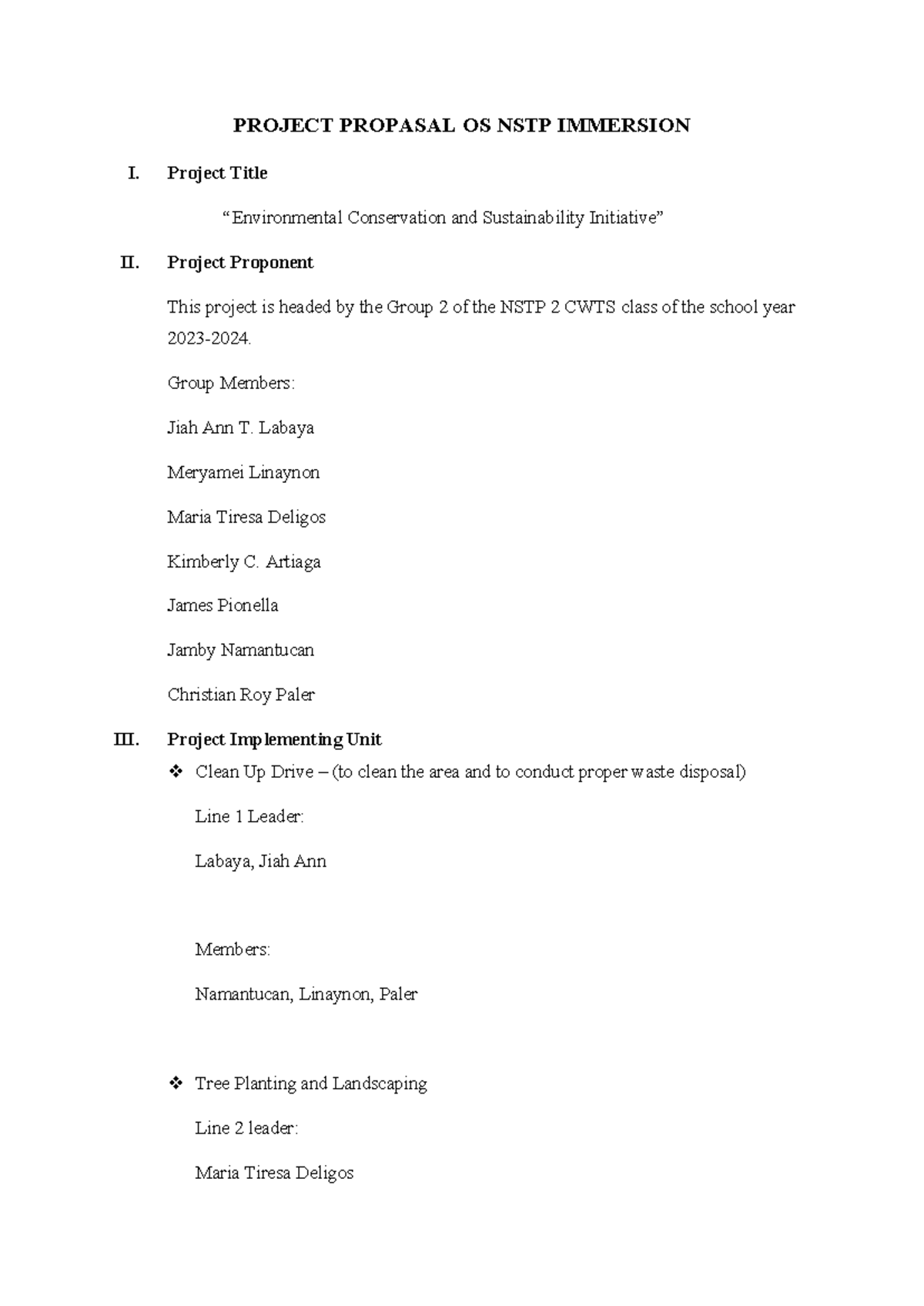 PROJECT PROPASAL OS NSTP IMMERSION

I. Project Title

"Environmental Conservation and Sustainability Initiative"

II. Project Proponent

This project is headed by the Group 2 of the NSTP 2 CWTS class of the school year 2023-2024.

Group Members:

Jiah Ann T. Labaya

Meryamei Linaynon

Maria Tiresa Deligos

Kimberly C. Artiaga

James Pionella

Jamby Namantucan

Christian Roy Paler

III. Project Implementing Unit

❖ Clean Up Drive – (to clean the area and to conduct proper waste disposal)

Line 1 Leader:

Labaya, Jiah Ann

Members:

Namantucan, Linaynon, Paler

❖ Tree Planting and Landscaping

Line 2 leader:

Maria Tiresa Deligos